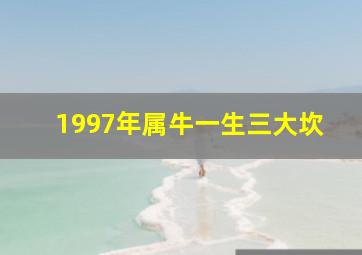 1997年属牛一生三大坎